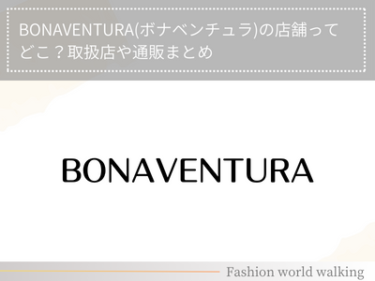 BONAVENTURA(ボナベンチュラ)の店舗ってどこ？取扱店や通販まとめ

BONAVENTURA

Fashion world walking